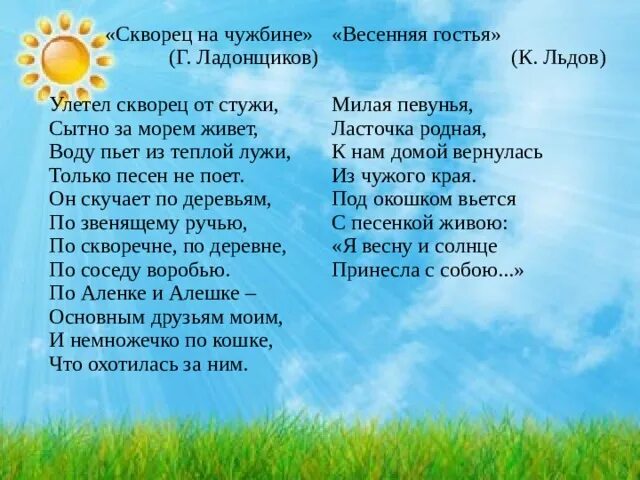 «Скворец на чужбине»
(Г. Ладонщиков)

Улетел скворец от стужи,
Сытно за морем живет,
Воду пьет из теплой лужи,
Только песен не поет.
Он скучает по деревьям,
По звенящему ручью,
По скворечне, по деревне,
По соседу воробью.
По Аленке и Алешке –
Основным друзьям моим,
И немножечко по кошке,
Что охотилась за ним.

«Весенняя гостья»
(К. Льдов)

Милая певунья,
Ласточка родная,
К нам домой вернулась
Из чужого края.
Под окошком вьется
С песенкой живою:
«Я весну и солнце
Принесла с собою...»